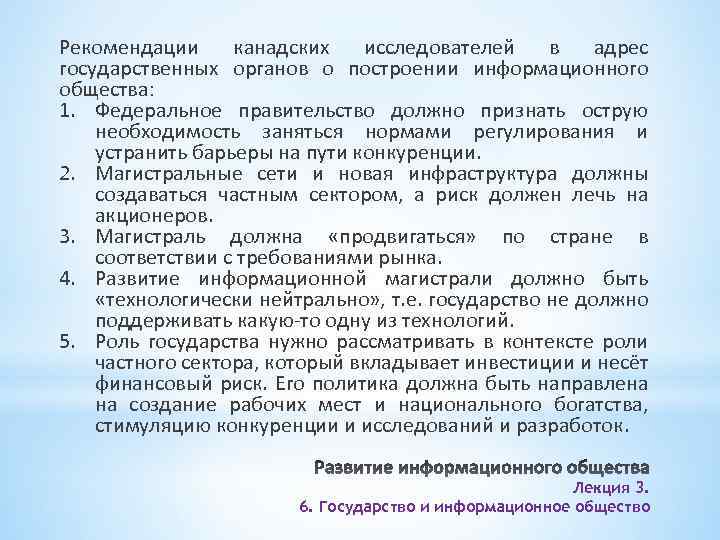 Рекомендации канадских исследователей в адрес государственных органов о построении информационного общества:
1. Федеральное правительство должно признать острую необходимость заняться нормами регулирования и устранить барьеры на пути конкуренции.
2. Магистральные сети и новая инфраструктура должны создаваться частным сектором, а риск должен лечь на акционеров.
3. Магистраль должна «продвигаться» по стране в соответствии с требованиями рынка.
4. Развитие информационной магистрали должно быть «технологически нейтрально», т.е. государство не должно поддерживать какую-то одну из технологий.
5. Роль государства нужно рассматривать в контексте роли частного сектора, который вкладывает инвестиции и несёт финансовый риск. Его политика должна быть направлена на создание рабочих мест и национального богатства, стимуляцию конкуренции и исследований и разработок.

Развитие информационного общества
Лекция 3.
6. Государство и информационное общество